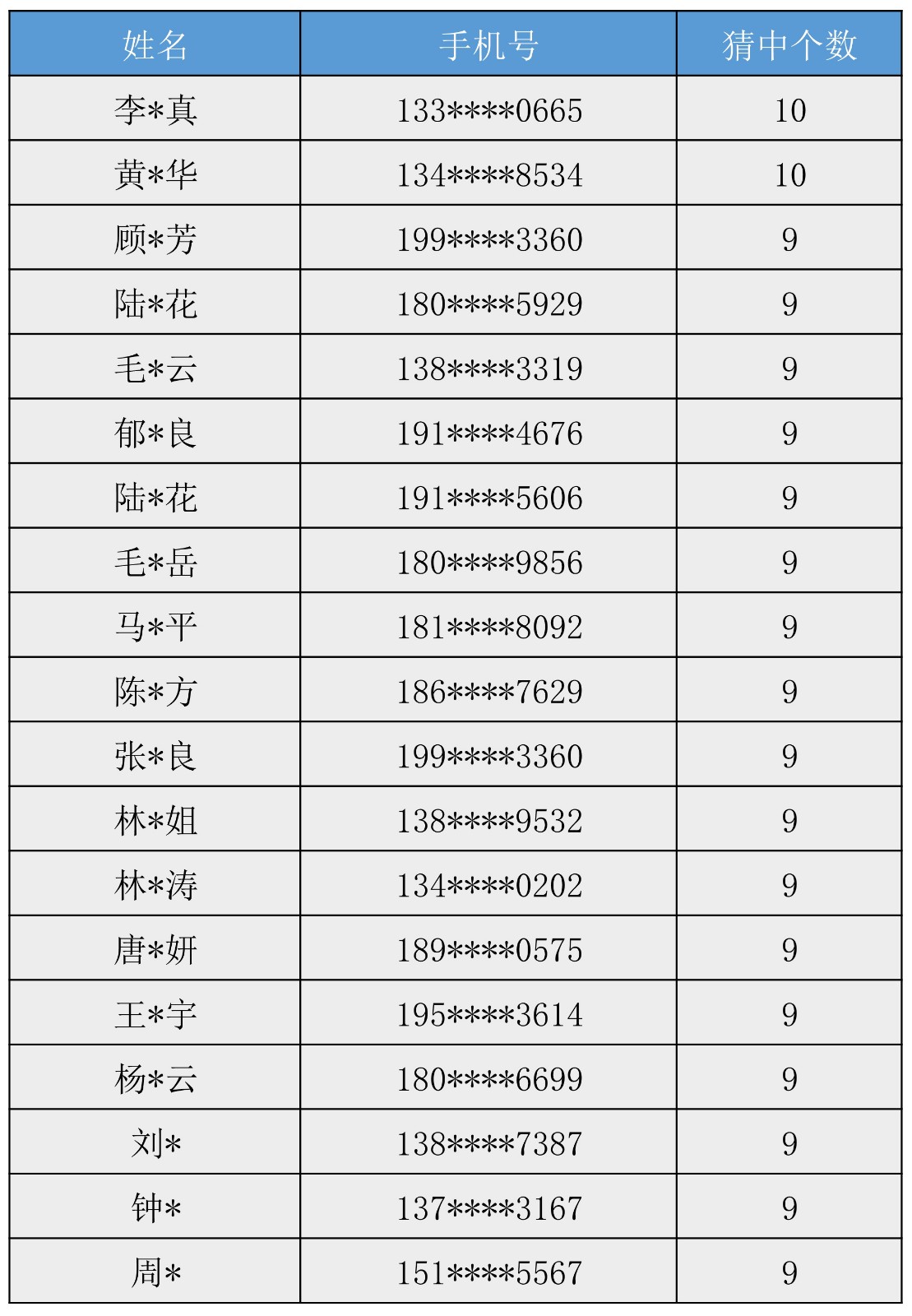 | 姓名 | 手机号 | 猜中个数 |
|---|---|---|
| 李\*真 | 133\*\*\*\*0665 | 10 |
| 黄\*华 | 134\*\*\*\*8534 | 10 |
| 顾\*芳 | 199\*\*\*\*3360 | 9 |
| 陆\*花 | 180\*\*\*\*5929 | 9 |
| 毛\*云 | 138\*\*\*\*3319 | 9 |
| 郁\*良 | 191\*\*\*\*4676 | 9 |
| 陆\*花 | 191\*\*\*\*5606 | 9 |
| 毛\*岳 | 180\*\*\*\*9856 | 9 |
| 马\*平 | 181\*\*\*\*8092 | 9 |
| 陈\*方 | 186\*\*\*\*7629 | 9 |
| 张\*良 | 199\*\*\*\*3360 | 9 |
| 林\*姐 | 138\*\*\*\*9532 | 9 |
| 林\*涛 | 134\*\*\*\*0202 | 9 |
| 唐\*妍 | 189\*\*\*\*0575 | 9 |
| 王\*宇 | 195\*\*\*\*3614 | 9 |
| 杨\*云 | 180\*\*\*\*6699 | 9 |
| 刘\* | 138\*\*\*\*7387 | 9 |
| 钟\* | 137\*\*\*\*3167 | 9 |
| 周\* | 151\*\*\*\*5567 | 9 |